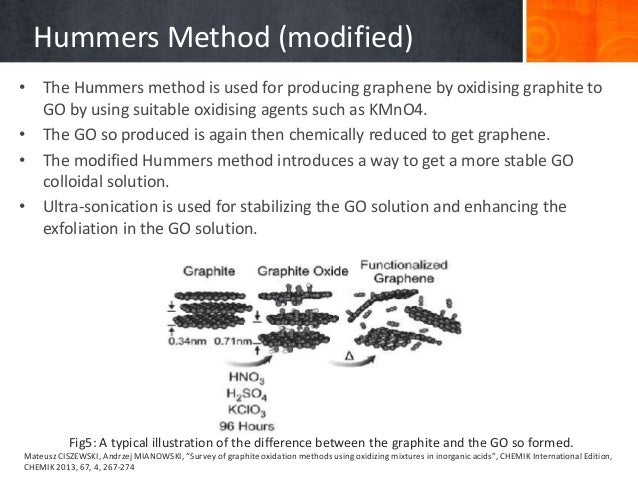 Hummers Method (modified)

• The Hummers method is used for producing graphene by oxidising graphite to GO by using suitable oxidising agents such as KMnO4.
• The GO so produced is again then chemically reduced to get graphene.
• The modified Hummers method introduces a way to get a more stable GO colloidal solution.
• Ultra-sonication is used for stabilizing the GO solution and enhancing the exfoliation in the GO solution.

Graphite Graphite Oxide Functionalized Graphene

0.34nm 0.71nm

$\Delta$

$HNO_3$
$H_2SO_4$
$KClO_3$
96 Hours

Fig5: A typical illustration of the difference between the graphite and the GO so formed.

Mateusz CISZEWSKI, Andrzej MIANOWSKI, "Survey of graphite oxidation methods using oxidizing mixtures in inorganic acids", CHEMIK International Edition, CHEMIK 2013, 67, 4, 267-274